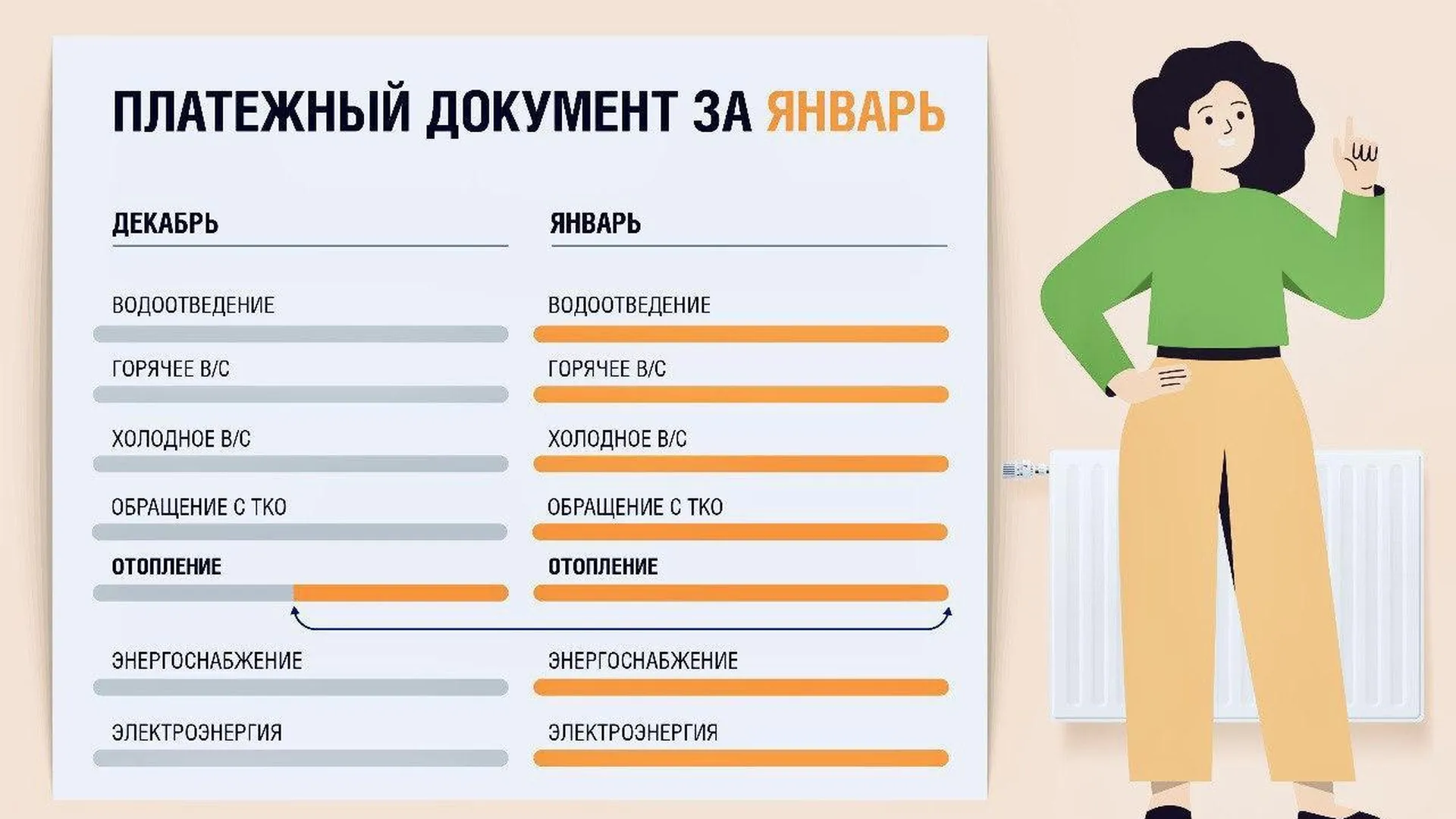 ПЛАТЕЖНЫЙ ДОКУМЕНТ ЗА ЯНВАРЬ

ДЕКАБРЬ

ВОДООТВЕДЕНИЕ

ГОРЯЧЕЕ В/С

ХОЛОДНОЕ В/С

ОБРАЩЕНИЕ С ТКО

ОТОПЛЕНИЕ

ЭНЕРГОСНАБЖЕНИЕ

ЭЛЕКТРОЭНЕРГИЯ

ЯНВАРЬ

ВОДООТВЕДЕНИЕ

ГОРЯЧЕЕ В/С

ХОЛОДНОЕ В/С

ОБРАЩЕНИЕ С ТКО

ОТОПЛЕНИЕ

ЭНЕРГОСНАБЖЕНИЕ

ЭЛЕКТРОЭНЕРГИЯ